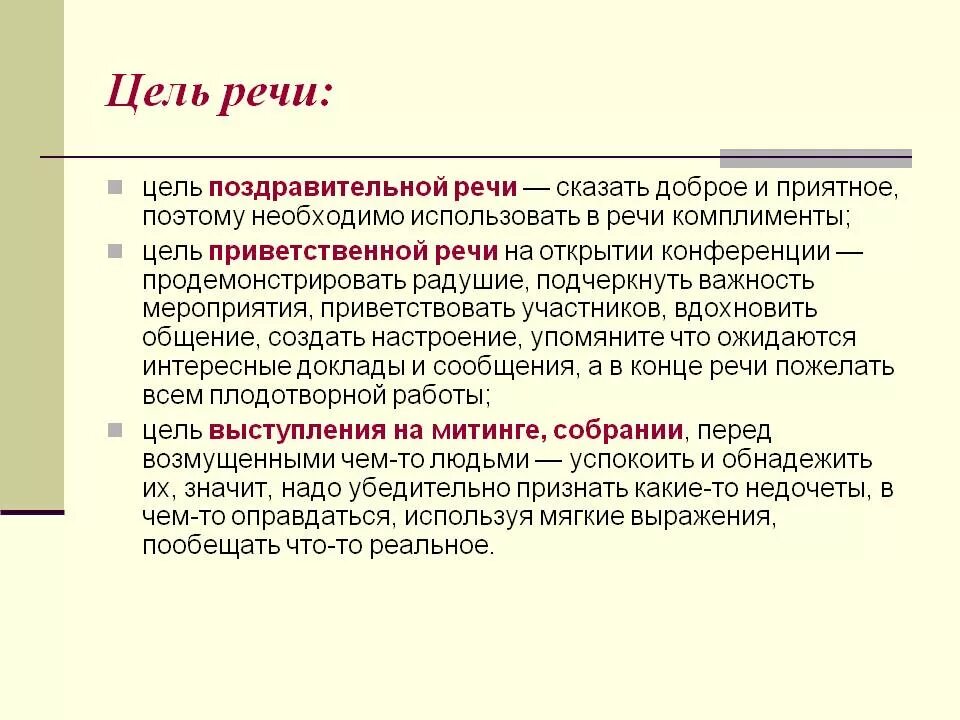 Цель речи:

цель поздравительной речи — сказать доброе и приятное, поэтому необходимо использовать в речи комплименты;

цель приветственной речи на открытии конференции — продемонстрировать радушие, подчеркнуть важность мероприятия, приветствовать участников, вдохновить общение, создать настроение, упомяните что ожидаются интересные доклады и сообщения, а в конце речи пожелать всем плодотворной работы;

цель выступления на митинге, собрании, перед возмущенными чем-то людьми — успокоить и обнадежить их, значит, надо убедительно признать какие-то недочеты, в чем-то оправдаться, используя мягкие выражения, пообещать что-то реальное.